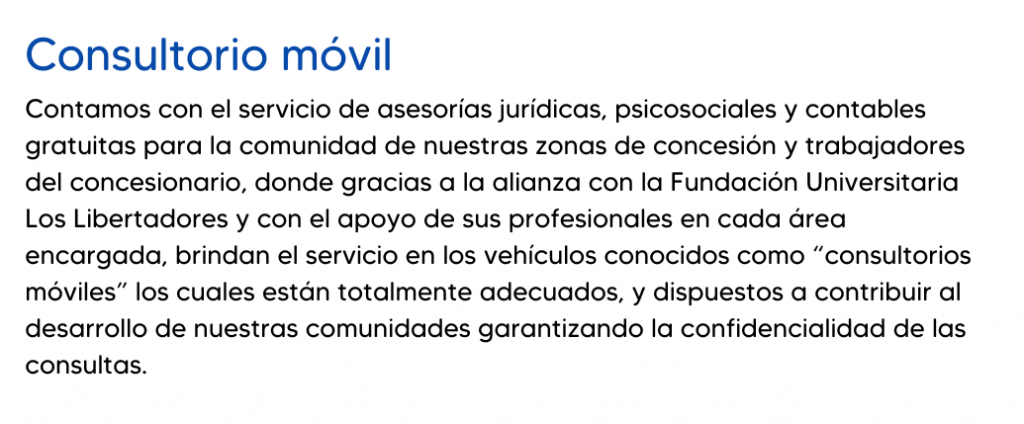 Consultorio móvil

Contamos con el servicio de asesorías jurídicas, psicosociales y contables gratuitas para la comunidad de nuestras zonas de concesión y trabajadores del concesionario, donde gracias a la alianza con la Fundación Universitaria Los Libertadores y con el apoyo de sus profesionales en cada área encargada, brindan el servicio en los vehículos conocidos como “consultorios móviles” los cuales están totalmente adecuados, y dispuestos a contribuir al desarrollo de nuestras comunidades garantizando la confidencialidad de las consultas.